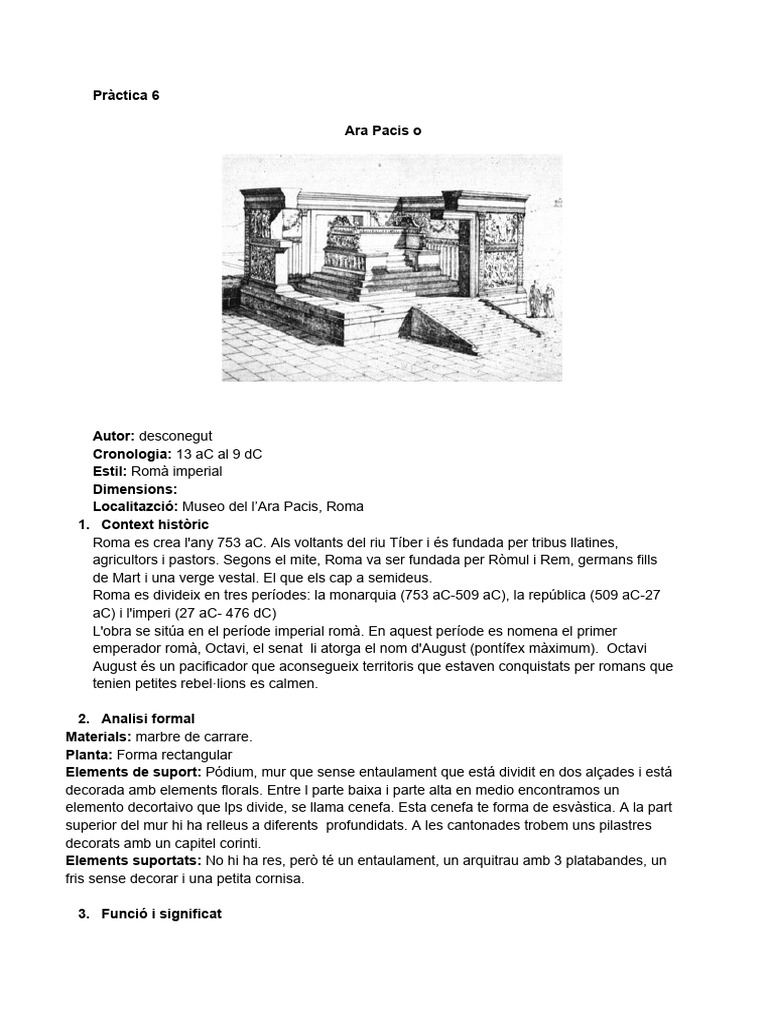 Pràctica 6

Ara Pacis o

**Autor:** desconegut
**Cronologia:** 13 aC al 9 dC
**Estil:** Romà imperial
**Dimensions:**
**Localitazció:** Museo del l'Ara Pacis, Roma

1. **Context històric**
Roma es crea l'any 753 aC. Als voltants del riu Tíber i és fundada per tribus llatines, agricultors i pastors. Segons el mite, Roma va ser fundada per Ròmul i Rem, germans fills de Mart i una verge vestal. El que els cap a semideus.
Roma es divideix en tres períodes: la monarquia (753 aC-509 aC), la república (509 aC-27 aC) i l'imperi (27 aC- 476 dC)
L'obra se sitúa en el període imperial romà. En aquest període es nomena el primer emperador romà, Octavi, el senat li atorga el nom d'August (pontífex màximum). Octavi August és un pacificador que aconsegueix territoris que estaven conquistats per romans que tenien petites rebel·lions es calmen.

2. **Analisi formal**
**Materials:** marbre de carrare.
**Planta:** Forma rectangular
**Elements de suport:** Pódium, mur que sense entaulament que está dividit en dos alçades i está decorada amb elements florals. Entre l parte baixa i parte alta en medio encontramos un elemento decortaivo que lps divide, se llama cenefa. Esta cenefa te forma de esvàstica. A la part superior del mur hi ha relleus a diferents profundidats. A les cantonades trobem uns pilastres decorats amb un capitel corinti.
**Elements suportats:** No hi ha res, però té un entaulament, un arquitrau amb 3 platabandes, un fris sense decorar i una petita cornisa.

3. **Funció i significat**